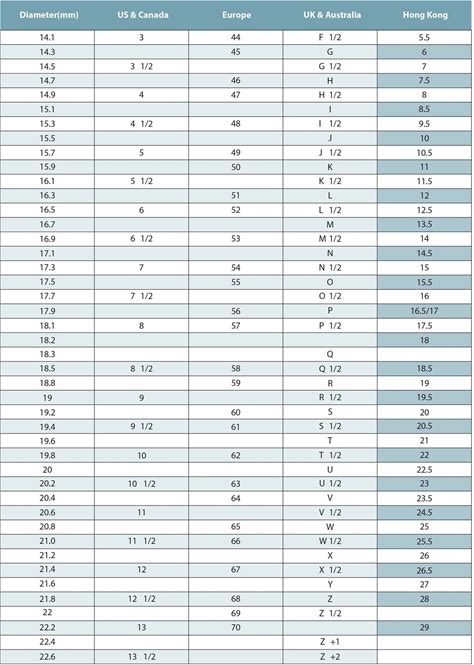 | Diameter(mm) | US & Canada | Europe | UK & Australia | Hong Kong |
|---|---|---|---|---|
| 14.1 | 3 | 44 | F 1/2 | 5.5 |
| 14.3 | | 45 | G | 6 |
| 14.5 | 3 1/2 | | G 1/2 | 7 |
| 14.7 | | 46 | H | 7.5 |
| 14.9 | 4 | 47 | H 1/2 | 8 |
| 15.1 | | | I | 8.5 |
| 15.3 | 4 1/2 | 48 | I 1/2 | 9.5 |
| 15.5 | | | J | 10 |
| 15.7 | 5 | 49 | J 1/2 | 10.5 |
| 15.9 | | 50 | K | 11 |
| 16.1 | 5 1/2 | | K 1/2 | 11.5 |
| 16.3 | | 51 | L | 12 |
| 16.5 | 6 | 52 | L 1/2 | 12.5 |
| 16.7 | | | M | 13.5 |
| 16.9 | 6 1/2 | 53 | M 1/2 | 14 |
| 17.1 | | | N | 14.5 |
| 17.3 | 7 | 54 | N 1/2 | 15 |
| 17.5 | | 55 | O | 15.5 |
| 17.7 | 7 1/2 | | O 1/2 | 16 |
| 17.9 | | 56 | P | 16.5/17 |
| 18.1 | 8 | 57 | P 1/2 | 17.5 |
| 18.2 | | | | 18 |
| 18.3 | | | Q | |
| 18.5 | 8 1/2 | 58 | Q 1/2 | 18.5 |
| 18.8 | | 59 | R | 19 |
| 19 | 9 | | R 1/2 | 19.5 |
| 19.2 | | 60 | S | 20 |
| 19.4 | 9 1/2 | 61 | S 1/2 | 20.5 |
| 19.6 | | | T | 21 |
| 19.8 | 10 | 62 | T 1/2 | 22 |
| 20 | | | U | 22.5 |
| 20.2 | 10 1/2 | 63 | U 1/2 | 23 |
| 20.4 | | 64 | V | 23.5 |
| 20.6 | 11 | | V 1/2 | 24.5 |
| 20.8 | | 65 | W | 25 |
| 21.0 | 11 1/2 | 66 | W 1/2 | 25.5 |
| 21.2 | | | X | 26 |
| 21.4 | 12 | 67 | X 1/2 | 26.5 |
| 21.6 | | | Y | 27 |
| 21.8 | 12 1/2 | 68 | Z | 28 |
| 22 | | 69 | Z 1/2 | |
| 22.2 | 13 | 70 | | 29 |
| 22.4 | | | Z +1 | |
| 22.6 | 13 1/2 | | Z +2 | |